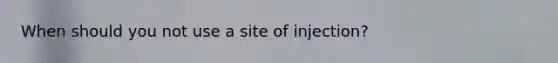 When should you not use a site of injection?